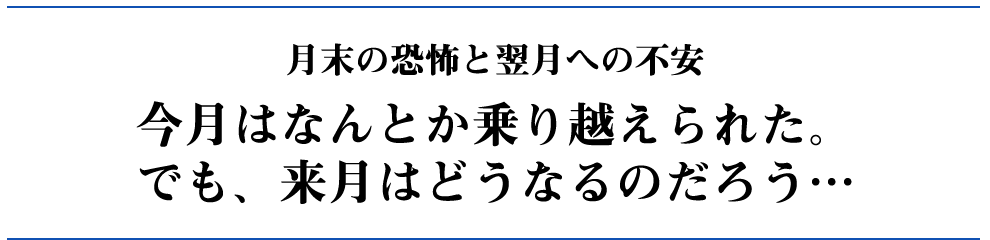 月末の恐怖と翌月への不安

今月はなんとか乗り越えられた。
でも、来月はどうなるのだろう…